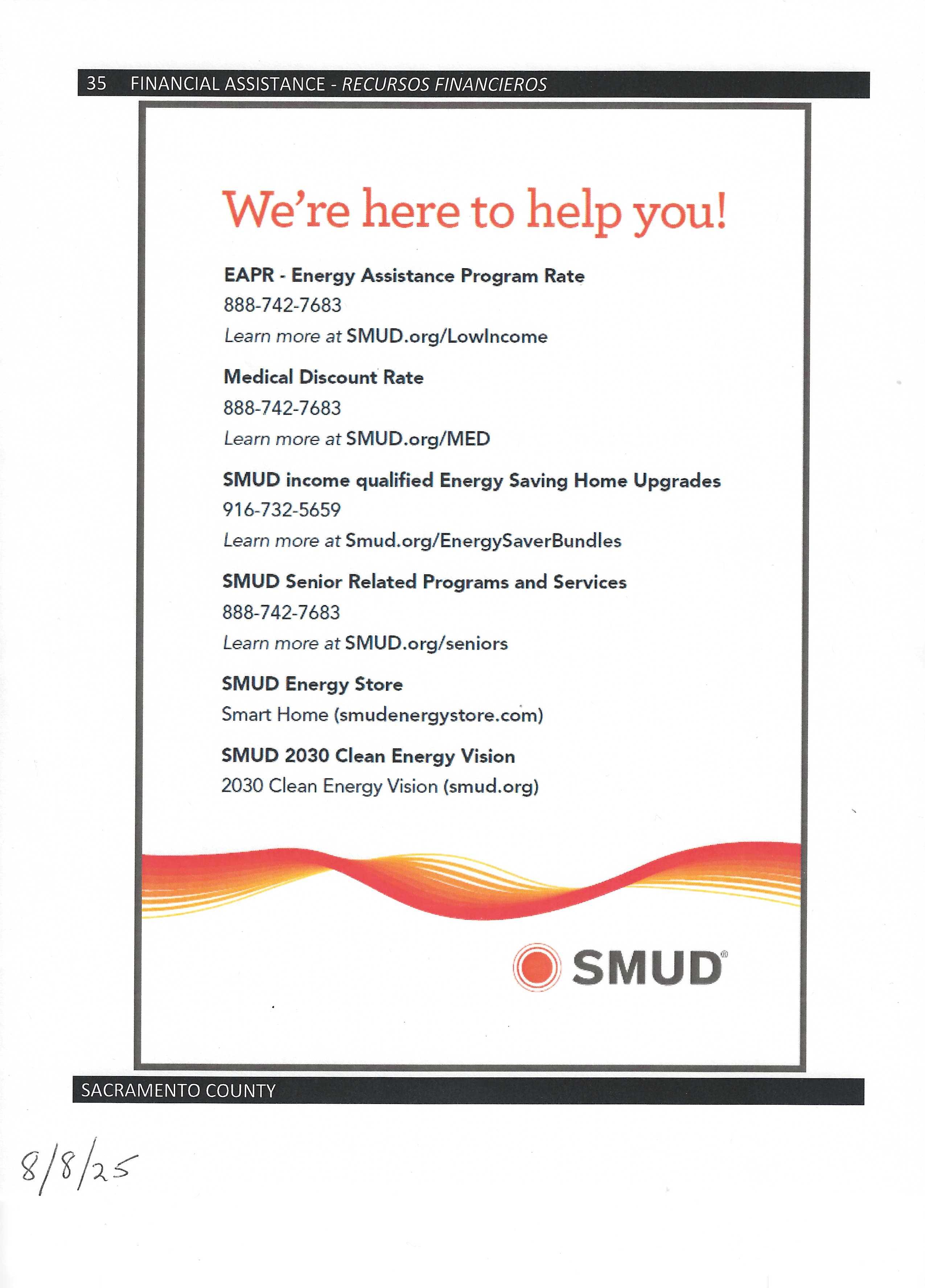 35 FINANCIAL ASSISTANCE - RECURSOS FINANCIEROS

We're here to help you!

EAPR - Energy Assistance Program Rate
888-742-7683
Learn more at SMUD.org/LowIncome

Medical Discount Rate
888-742-7683
Learn more at SMUD.org/MED

SMUD income qualified Energy Saving Home Upgrades
916-732-5659
Learn more at Smud.org/EnergySaverBundles

SMUD Senior Related Programs and Services
888-742-7683
Learn more at SMUD.org/seniors

SMUD Energy Store
Smart Home (smudenergystore.com)

SMUD 2030 Clean Energy Vision
2030 Clean Energy Vision (smud.org)

SMUD®

SACRAMENTO COUNTY

8/8/25